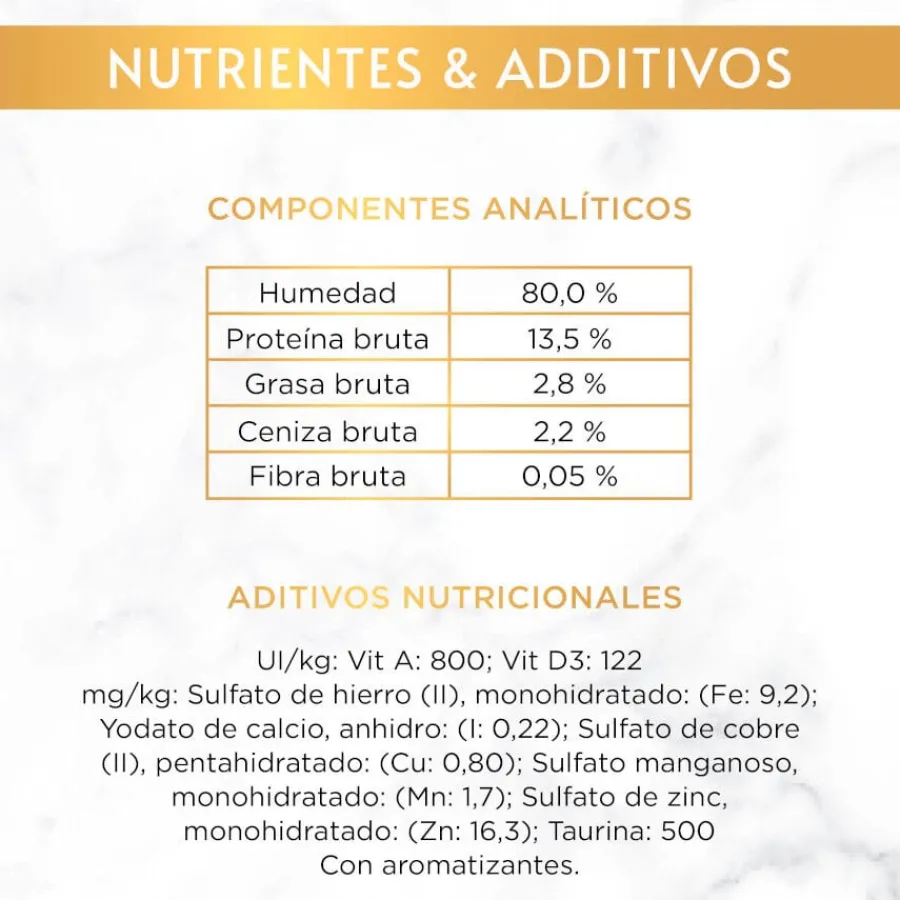 NUTRIENTES & ADDITIVOS

COMPONENTES ANALÍTICOS

| Humedad | 80,0 % |
|---|---|
| Proteína bruta | 13,5 % |
| Grasa bruta | 2,8 % |
| Ceniza bruta | 2,2 % |
| Fibra bruta | 0,05 % |

ADITIVOS NUTRICIONALES

UI/kg: Vit A: 800; Vit D3: 122
mg/kg: Sulfato de hierro (II), monohidratado: (Fe: 9,2); Yodato de calcio, anhidro: (I: 0,22); Sulfato de cobre (II), pentahidratado: (Cu: 0,80); Sulfato manganoso, monohidratado: (Mn: 1,7); Sulfato de zinc, monohidratado: (Zn: 16,3); Taurina: 500
Con aromatizantes.